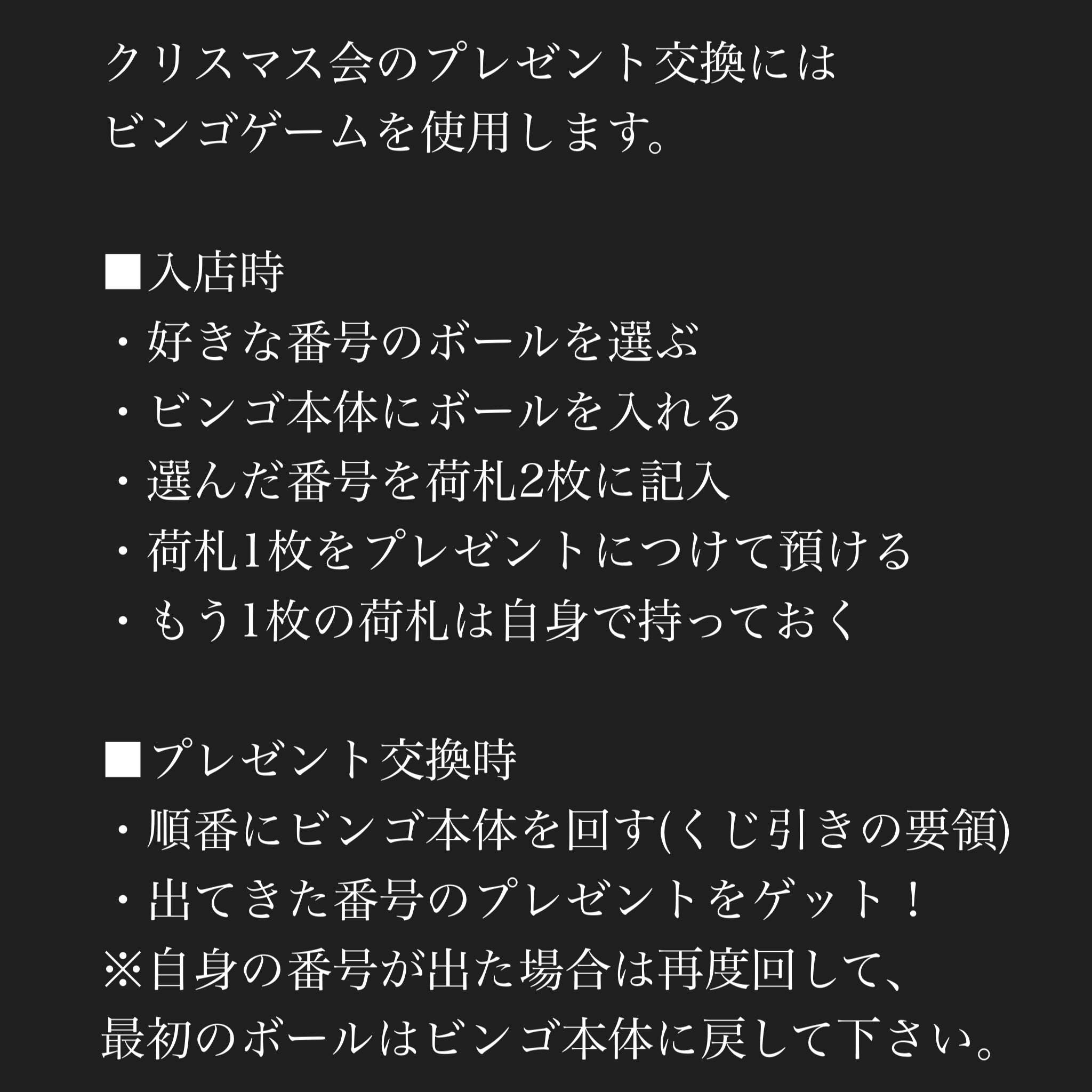 クリスマス会のプレゼント交換には
ビンゴゲームを使用します。

■入店時
・好きな番号のボールを選ぶ
・ビンゴ本体にボールを入れる
・選んだ番号を荷札2枚に記入
・荷札1枚をプレゼントにつけて預ける
・もう1枚の荷札は自身で持っておく

■プレゼント交換時
・順番にビンゴ本体を回す(くじ引きの要領)
・出てきた番号のプレゼントをゲット！
※自身の番号が出た場合は再度回して、
最初のボールはビンゴ本体に戻して下さい。